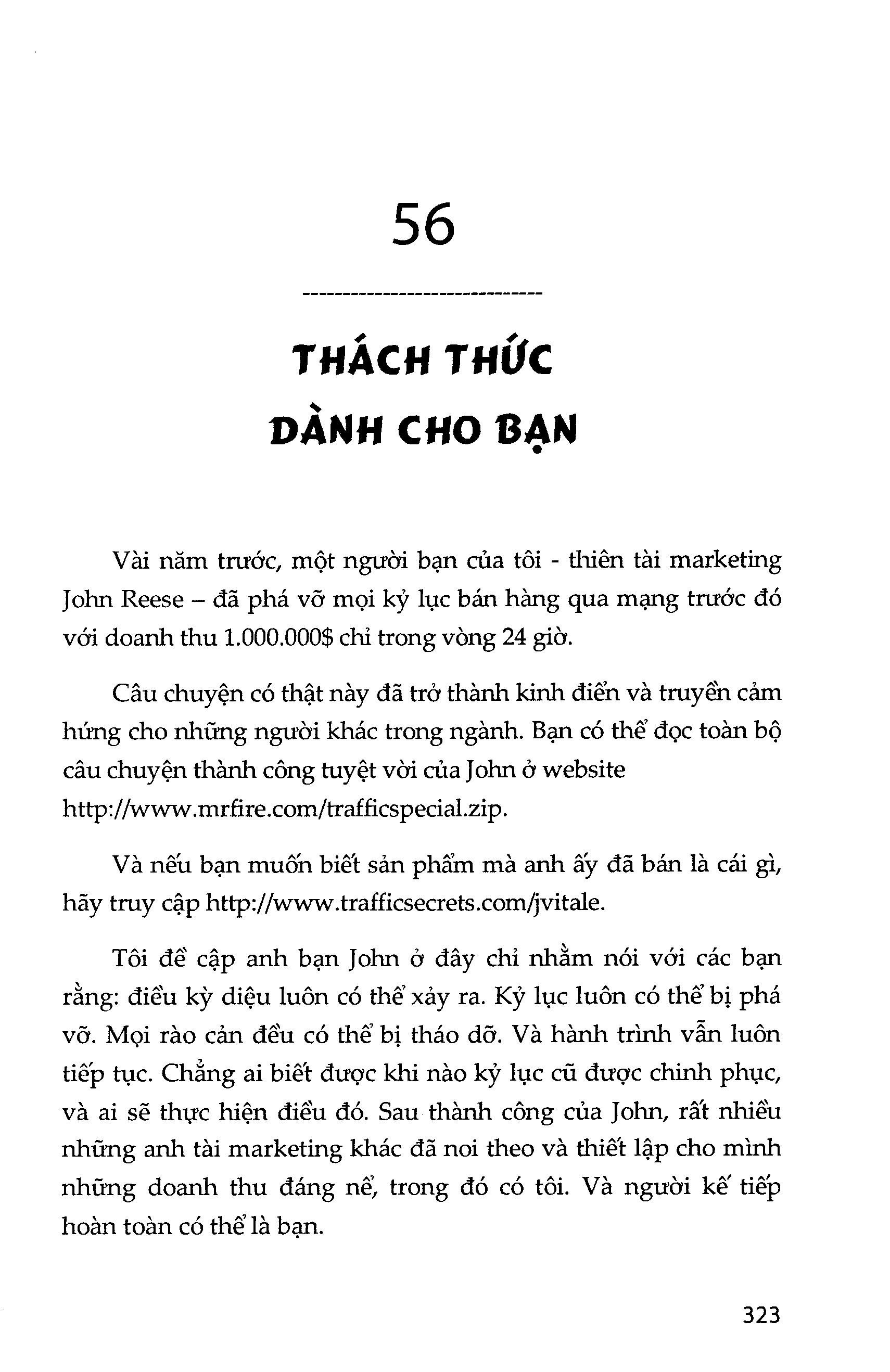 56

THÁCH THỨC

DÀNH CHO BẠN

Vài năm trước, một người bạn của tôi - thiên tài marketing John Reese – đã phá vỡ mọi kỷ lục bán hàng qua mạng trước đó với doanh thu 1.000.000$ chỉ trong vòng 24 giờ.

Câu chuyện có thật này đã trở thành kinh điển và truyền cảm hứng cho những người khác trong ngành. Bạn có thể đọc toàn bộ câu chuyện thành công tuyệt vời của John ở website http://www.mrfire.com/trafficspecial.zip.

Và nếu bạn muốn biết sản phẩm mà anh ấy đã bán là cái gì, hãy truy cập http://www.trafficsecrets.com/jvitale.

Tôi đề cập anh bạn John ở đây chỉ nhằm nói với các bạn rằng: điều kỳ diệu luôn có thể xảy ra. Kỷ lục luôn có thể bị phá vỡ. Mọi rào cản đều có thể bị tháo dỡ. Và hành trình vẫn luôn tiếp tục. Chẳng ai biết được khi nào kỷ lục cũ được chinh phục, và ai sẽ thực hiện điều đó. Sau thành công của John, rất nhiều những anh tài marketing khác đã noi theo và thiết lập cho mình những doanh thu đáng nể, trong đó có tôi. Và người kế tiếp hoàn toàn có thể là bạn.

323